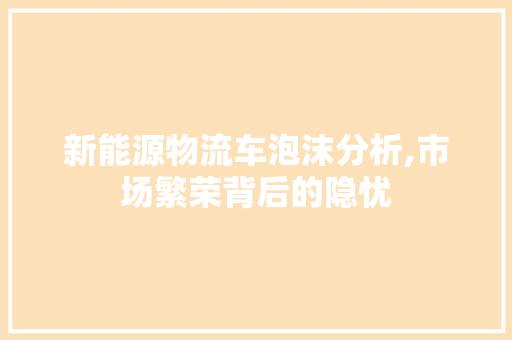 新能源物流车泡沫分析,市场繁荣背后的隐忧